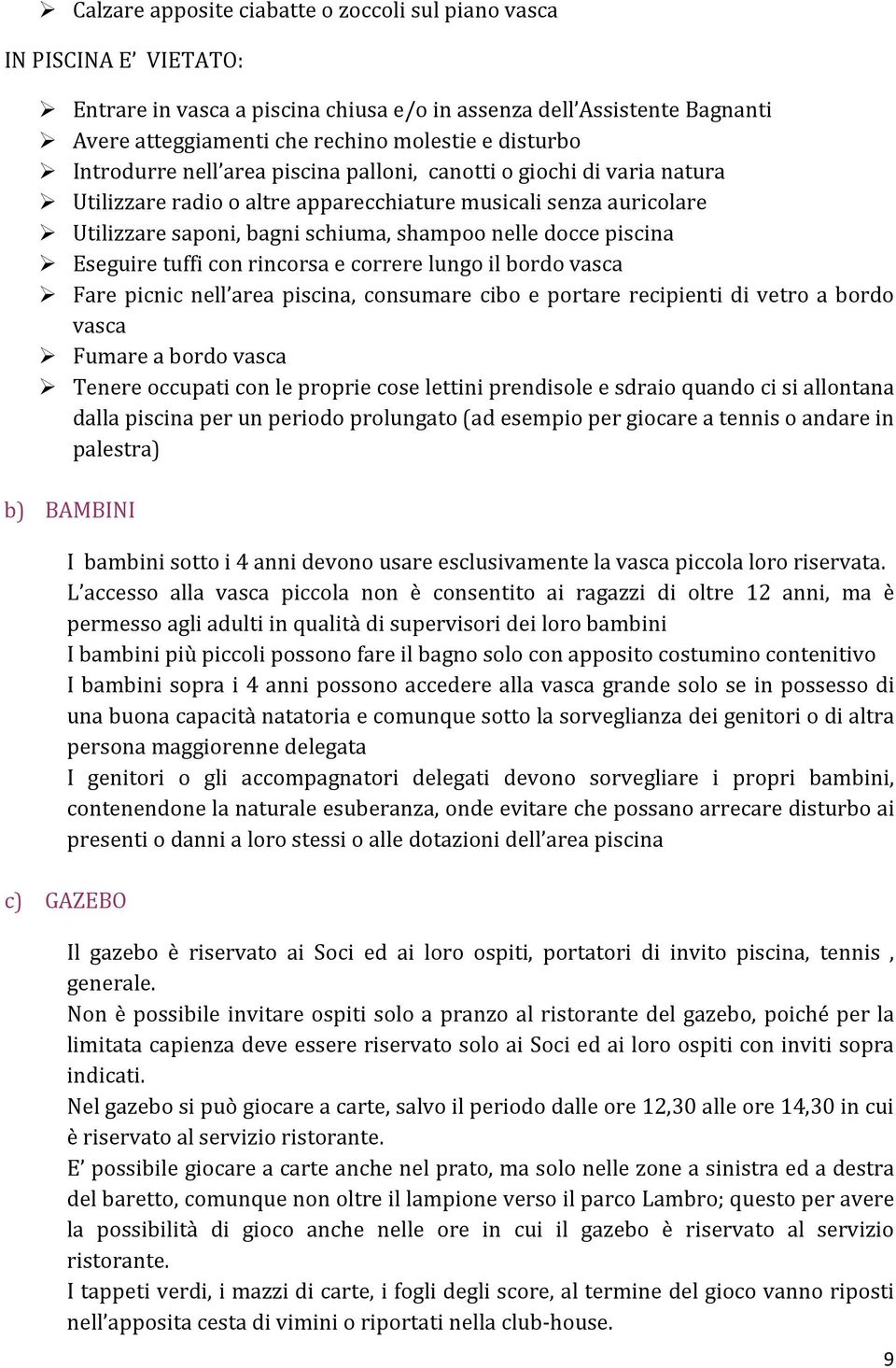 ➢ Calzare apposite ciabatte o zoccoli sul piano vasca

IN PISCINA E' VIETATO:

➢ Entrare in vasca a piscina chiusa e/o in assenza dell'Assistente Bagnanti
➢ Avere atteggiamenti che rechino molestie e disturbo
➢ Introdurre nell'area piscina palloni, canotti o giochi di varia natura
➢ Utilizzare radio o altre apparecchiature musicali senza auricolare
➢ Utilizzare saponi, bagni schiuma, shampoo nelle docce piscina
➢ Eseguire tuffi con rincorsa e correre lungo il bordo vasca
➢ Fare picnic nell'area piscina, consumare cibo e portare recipienti di vetro a bordo vasca
➢ Fumare a bordo vasca
➢ Tenere occupati con le proprie cose lettini prendisole e sdraio quando ci si allontana dalla piscina per un periodo prolungato (ad esempio per giocare a tennis o andare in palestra)

b) BAMBINI

I bambini sotto i 4 anni devono usare esclusivamente la vasca piccola loro riservata.
L'accesso alla vasca piccola non è consentito ai ragazzi di oltre 12 anni, ma è permesso agli adulti in qualità di supervisori dei loro bambini
I bambini più piccoli possono fare il bagno solo con apposito costumino contenitivo
I bambini sopra i 4 anni possono accedere alla vasca grande solo se in possesso di una buona capacità natatoria e comunque sotto la sorveglianza dei genitori o di altra persona maggiorenne delegata
I genitori o gli accompagnatori delegati devono sorvegliare i propri bambini, contenendone la naturale esuberanza, onde evitare che possano arrecare disturbo ai presenti o danni a loro stessi o alle dotazioni dell'area piscina

c) GAZEBO

Il gazebo è riservato ai Soci ed ai loro ospiti, portatori di invito piscina, tennis , generale.
Non è possibile invitare ospiti solo a pranzo al ristorante del gazebo, poiché per la limitata capienza deve essere riservato solo ai Soci ed ai loro ospiti con inviti sopra indicati.
Nel gazebo si può giocare a carte, salvo il periodo dalle ore 12,30 alle ore 14,30 in cui è riservato al servizio ristorante.
E' possibile giocare a carte anche nel prato, ma solo nelle zone a sinistra ed a destra del baretto, comunque non oltre il lampione verso il parco Lambro; questo per avere la possibilità di gioco anche nelle ore in cui il gazebo è riservato al servizio ristorante.
I tappeti verdi, i mazzi di carte, i fogli degli score, al termine del gioco vanno riposti nell'apposita cesta di vimini o riportati nella club-house.

9